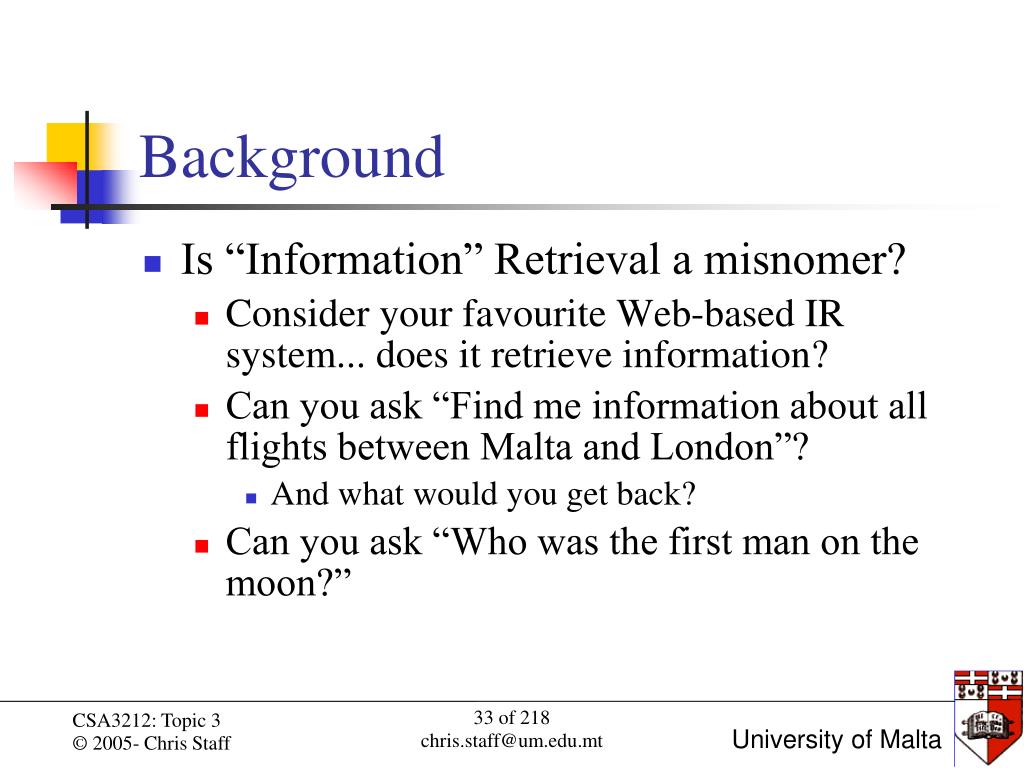 Background

Is “Information” Retrieval a misnomer?

Consider your favourite Web-based IR system... does it retrieve information?

Can you ask “Find me information about all flights between Malta and London”?

And what would you get back?

Can you ask “Who was the first man on the moon?”

CSA3212: Topic 3
© 2005- Chris Staff

33 of 218
chris.staff@um.edu.mt

University of Malta